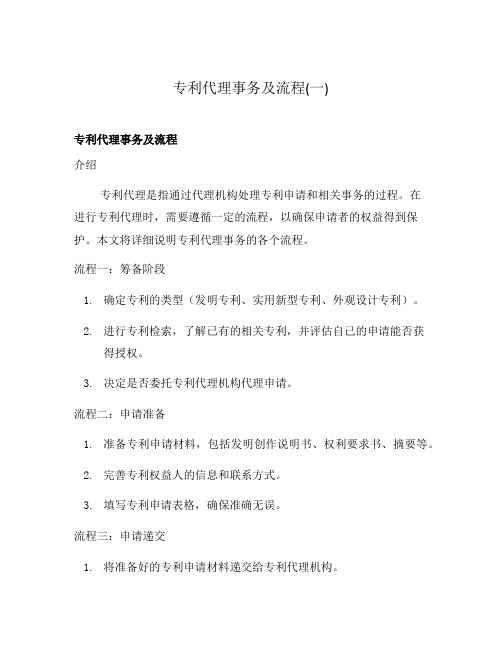 专利代理事务及流程(一)

专利代理事务及流程

介绍

专利代理是指通过代理机构处理专利申请和相关事务的过程。在进行专利代理时，需要遵循一定的流程，以确保申请者的权益得到保护。本文将详细说明专利代理事务的各个流程。

流程一：筹备阶段

1. 确定专利的类型（发明专利、实用新型专利、外观设计专利）。
2. 进行专利检索，了解已有的相关专利，并评估自己的申请能否获得授权。
3. 决定是否委托专利代理机构代理申请。

流程二：申请准备

1. 准备专利申请材料，包括发明创作说明书、权利要求书、摘要等。
2. 完善专利权益人的信息和联系方式。
3. 填写专利申请表格，确保准确无误。

流程三：申请递交

1. 将准备好的专利申请材料递交给专利代理机构。